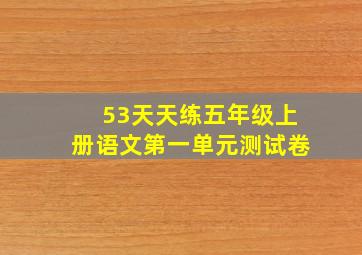 53天天练五年级上册语文第一单元测试卷